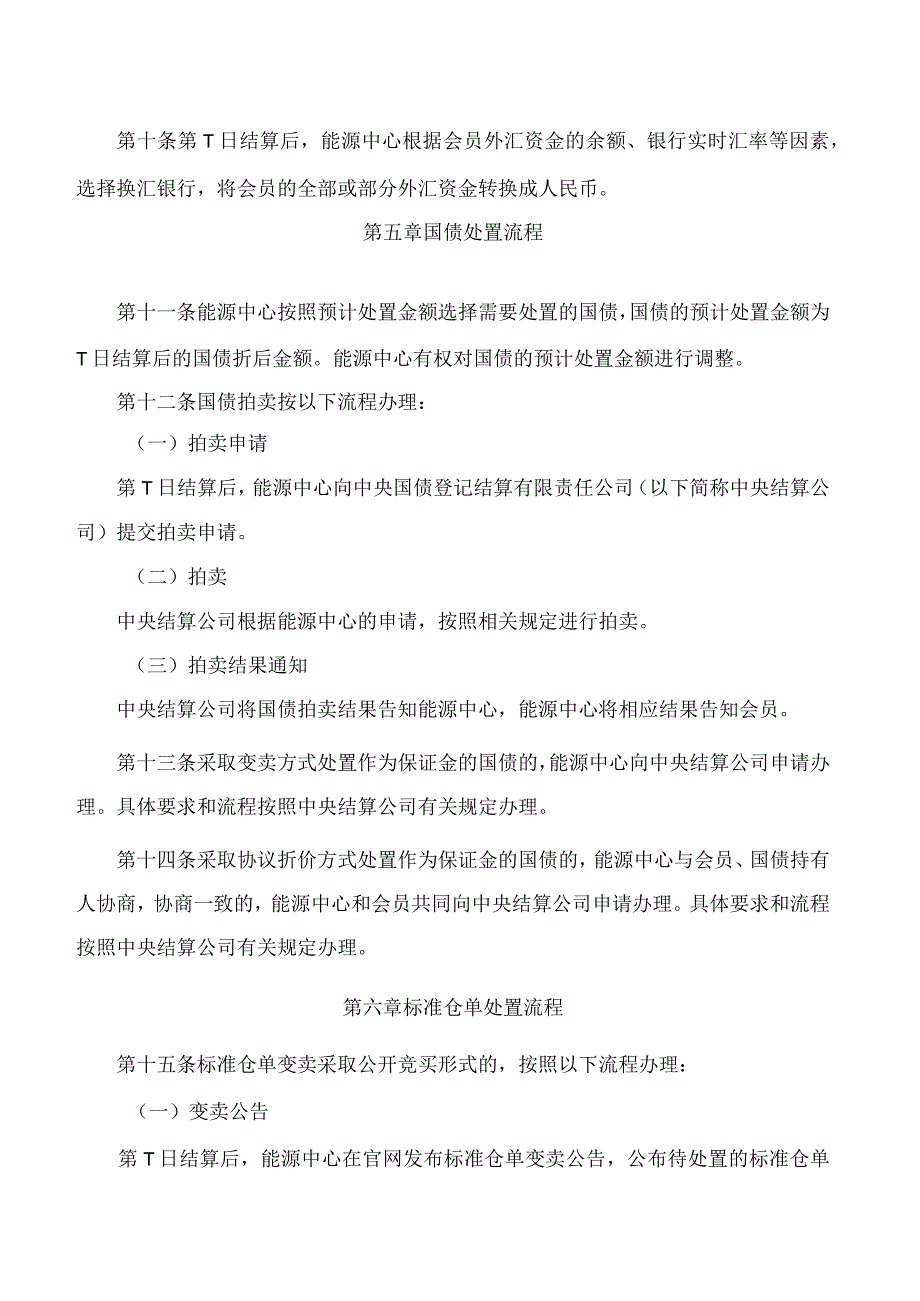 第十条第T日结算后，能源中心根据会员外汇资金的余额、银行实时汇率等因素，选择换汇银行，将会员的全部或部分外汇资金转换成人民币。

第五章国债处置流程

第十一条能源中心按照预计处置金额选择需要处置的国债，国债的预计处置金额为T日结算后的国债折后金额。能源中心有权对国债的预计处置金额进行调整。

第十二条国债拍卖按以下流程办理：

（一）拍卖申请

第T日结算后，能源中心向中央国债登记结算有限责任公司（以下简称中央结算公司）提交拍卖申请。

（二）拍卖

中央结算公司根据能源中心的申请，按照相关规定进行拍卖。

（三）拍卖结果通知

中央结算公司将国债拍卖结果告知能源中心，能源中心将相应结果告知会员。

第十三条采取变卖方式处置作为保证金的国债的，能源中心向中央结算公司申请办理。具体要求和流程按照中央结算公司有关规定办理。

第十四条采取协议折价方式处置作为保证金的国债的，能源中心与会员、国债持有人协商，协商一致的，能源中心和会员共同向中央结算公司申请办理。具体要求和流程按照中央结算公司有关规定办理。

第六章标准仓单处置流程

第十五条标准仓单变卖采取公开竞买形式的，按照以下流程办理：

（一）变卖公告

第T日结算后，能源中心在官网发布标准仓单变卖公告，公布待处置的标准仓单